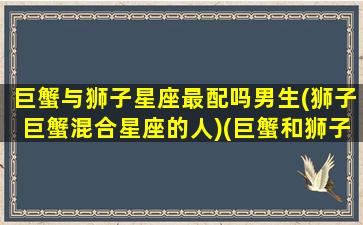 巨蟹与狮子星座最配吗男生(狮子巨蟹混合星座的人)(巨蟹和狮子